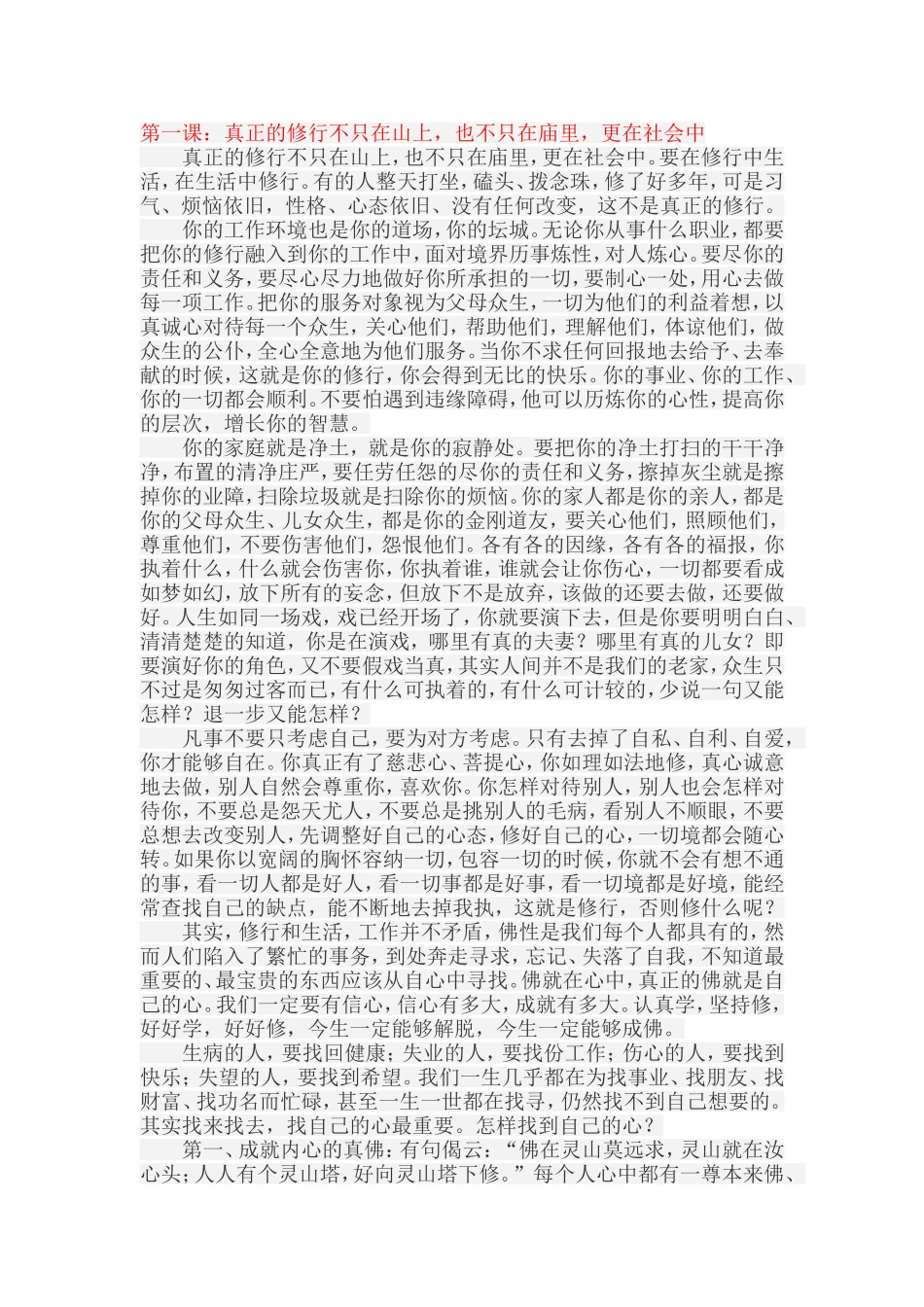 第一课：真正的修行不只在山上，也不只在庙里，更在社会中

真正的修行不只在山上，也不只在庙里，更在社会中。要在修行中生活，在生活中修行。有的人整天打坐，磕头、拨念珠，修了好多年，可是习气、烦恼依旧，性格、心态依旧、没有任何改变，这不是真正的修行。

你的工作环境也是你的道场，你的坛城。无论你从事什么职业，都要把你的修行融入到你的工作中，面对境界历事炼性，对人炼心。要尽你的责任和义务，要尽心尽力地做好你所承担的一切，要制心一处，用心去做每一项工作。把你的服务对象视为父母众生，一切为他们的利益着想，以真诚心对待每一个众生，关心他们，帮助他们，理解他们，体谅他们，做众生的公仆，全心全意地为他们服务。当你不求任何回报地去给予、去奉献的时候，这就是你的修行，你会得到无比的快乐。你的事业、你的工作、你的一切都会顺利。不要怕遇到违缘障碍，他可以历炼你的心性，提高你的层次，增长你的智慧。

你的家庭就是净土，就是你的寂静处。要把你的净土打扫的干干净净，布置的清净庄严，要任劳任怨的尽你的责任和义务，擦掉灰尘就是擦掉你的业障，扫除垃圾就是扫除你的烦恼。你的家人都是你的亲人，都是你的父母众生、儿女众生，都是你的金刚道友，要关心他们，照顾他们，尊重他们，不要伤害他们，怨恨他们。各有各的因缘，各有各的福报，你执着什么，什么就会伤害你，你执着谁，谁就会让你伤心，一切都要看成如梦如幻，放下所有的妄念，但放下不是放弃，该做的还要去做，还要做好。人生如同一场戏，戏已经开场了，你就要演下去，但是你要明明白白、清清楚楚的知道，你是在演戏，哪里有真的夫妻？哪里有真的儿女？即要演好你的角色，又不要假戏当真，其实人间并不是我们的老家，众生只不过是匆匆过客而已，有什么可执着的，有什么可计较的，少说一句又能怎样？退一步又能怎样？

凡事不要只考虑自己，要为对方考虑。只有去掉了自私、自利、自爱，你才能够自在。你真正有了慈悲心、菩提心，你如理如法地修，真心诚意地去做，别人自然会尊重你，喜欢你。你怎样对待别人，别人也会怎样对待你，不要总是怨天尤人，不要总是挑别人的毛病，看别人不顺眼，不要总想去改变别人，先调整好自己的心态，修好自己的心，一切境都会随心转。如果你以宽阔的胸怀容纳一切，包容一切的时候，你就不会有想不通的事，看一切人都是好人，看一切事都是好事，看一切境都是好境，能经常查找自己的缺点，能不断地去掉我执，这就是修行，否则修什么呢？

其实，修行和生活，工作并不矛盾，佛性是我们每个人都具有的，然而人们陷入了繁忙的事务，到处奔走寻求，忘记、失落了自我，不知道最重要的、最宝贵的东西应该从自心中寻找。佛就在心中，真正的佛就是自己的心。我们一定要有信心，信心有多大，成就有多大。认真学，坚持修，好好学，好好修，今生一定能够解脱，今生一定能够成佛。

生病的人，要找回健康；失业的人，要找份工作；伤心的人，要找到快乐；失望的人，要找到希望。我们一生几乎都在为找事业、找朋友、找财富、找功名而忙碌，甚至一生一世都在找寻，仍然找不到自己想要的。其实找来找去，找自己的心最重要。怎样找到自己的心？

第一、成就内心的真佛：有句偈云：“佛在灵山莫远求，灵山就在汝心头；人人有个灵山塔，好向灵山塔下修。”每个人心中都有一尊本来佛、